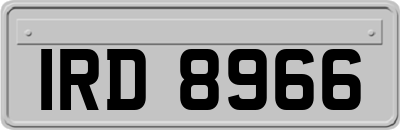 IRD 8966